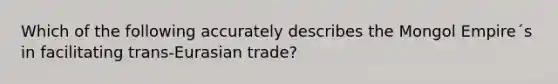 Which of the following accurately describes the Mongol Empire´s in facilitating trans-Eurasian trade?